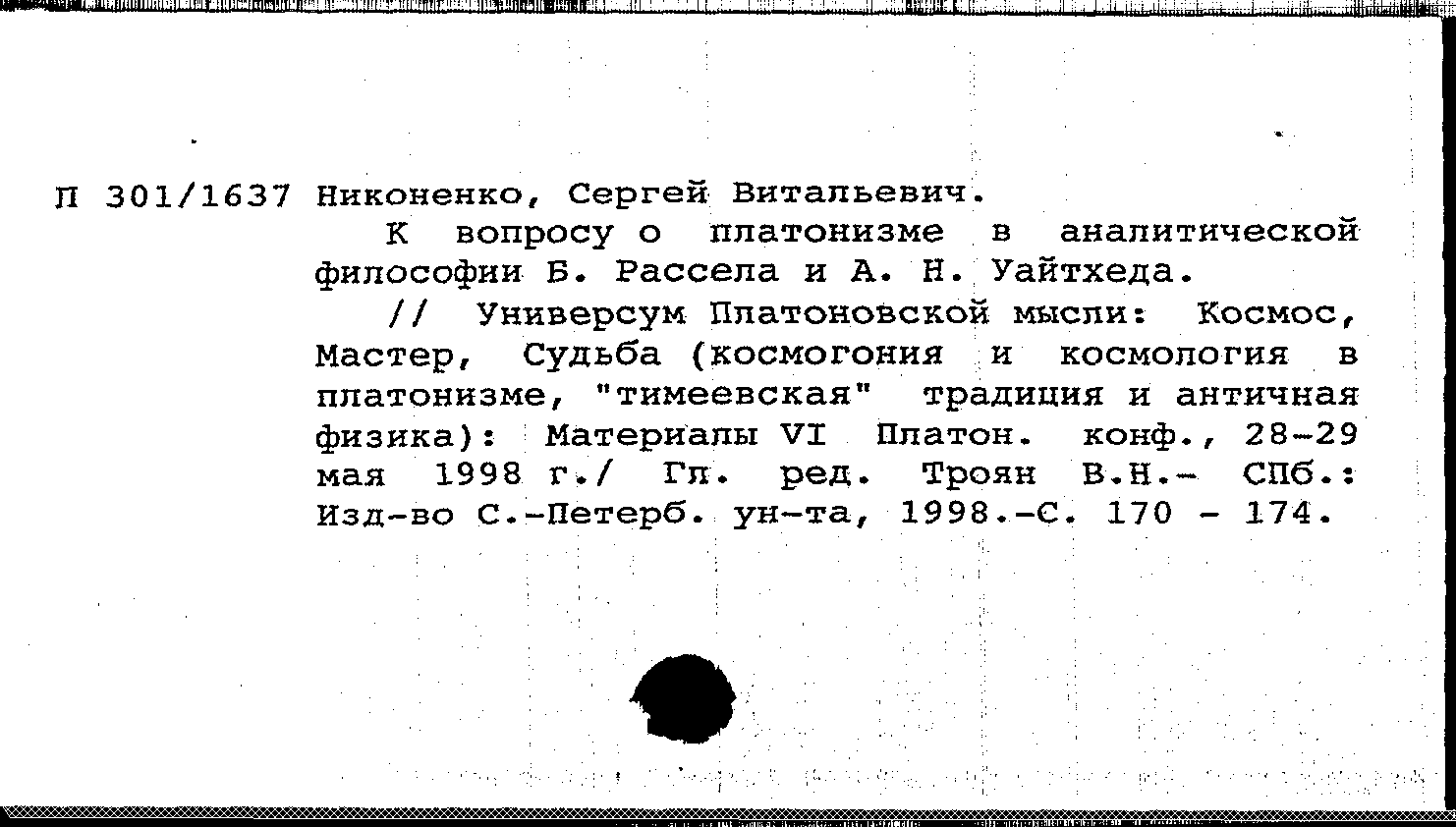 П 301/1637 Никоненко, Сергей Витальевич.

К вопросу о платонизме в аналитической философии Б. Рассела и А. Н. Уайтхеда.

// Универсум Платоновской мысли: Космос, Мастер, Судьба (космогония и космология в платонизме, "тимеевская" традиция и античная физика): Материалы VI Платон. конф., 28-29 мая 1998 г./ Гл. ред. Троян В.Н.- СПб.: Изд-во С.-Петерб. ун-та, 1998.-С. 170 - 174.